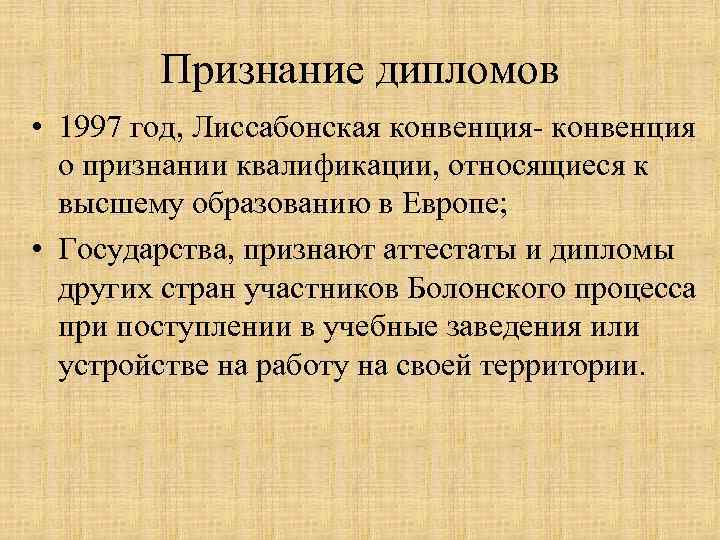 Признание дипломов

• 1997 год, Лиссабонская конвенция- конвенция о признании квалификации, относящиеся к высшему образованию в Европе;

• Государства, признают аттестаты и дипломы других стран участников Болонского процесса при поступлении в учебные заведения или устройстве на работу на своей территории.